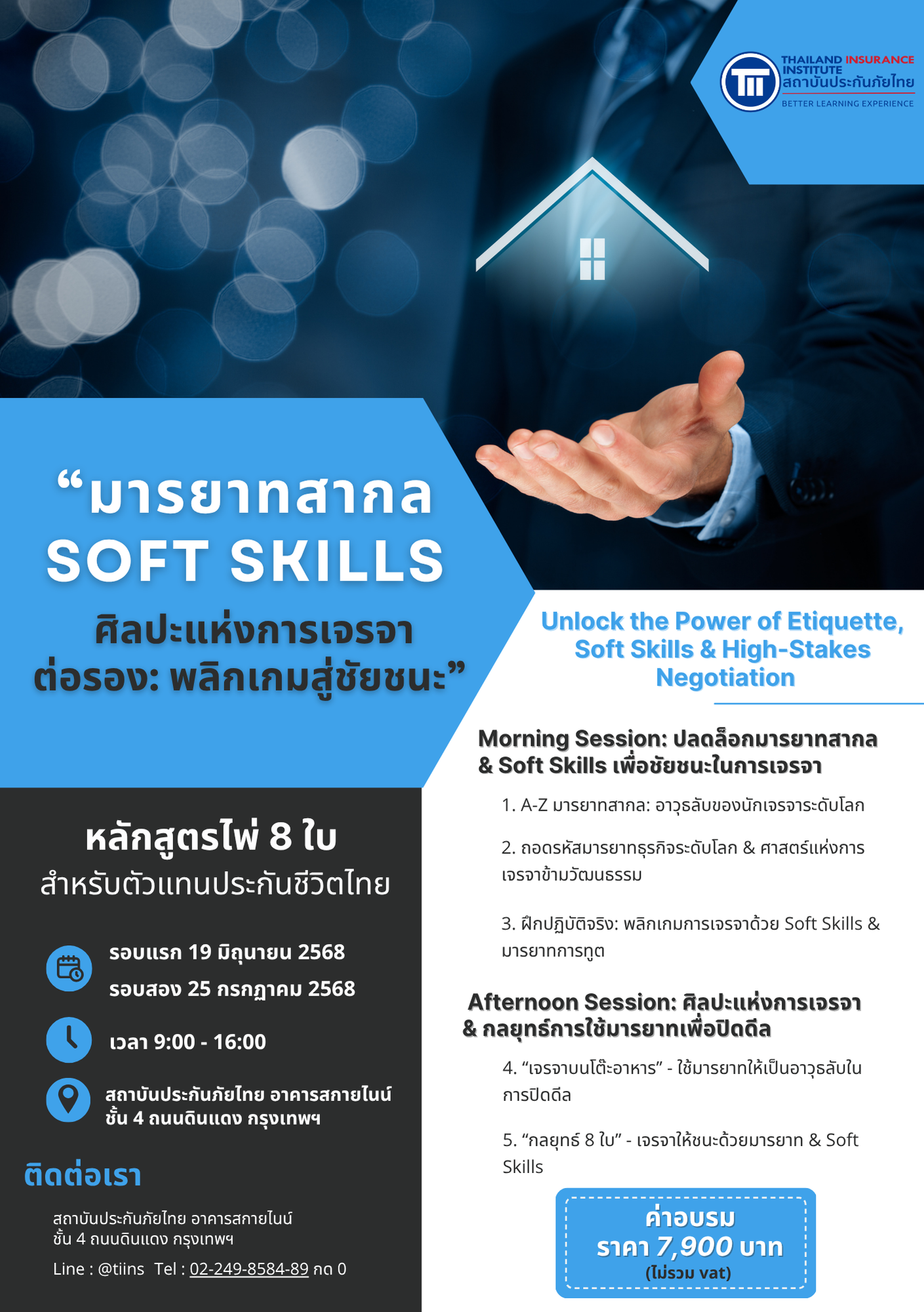 THAILAND INSURANCE INSTITUTE
สถาบันประกันภัยไทย
BETTER LEARNING EXPERIENCE

"มารยาทสากล
SOFT SKILLS
ศิลปะแห่งการเจรจา
ต่อรอง: พลิกเกมสู่ชัยชนะ"

หลักสูตรไพ่ 8 ใบ
สำหรับตัวแทนประกันชีวิตไทย

รอบแรก 19 มิถุนายน 2568
รอบสอง 25 กรกฎาคม 2568

เวลา 9:00 - 16:00

สถาบันประกันภัยไทย อาคารสกายไนน์
ชั้น 4 ถนนดินแดง กรุงเทพฯ

ติดต่อเรา

สถาบันประกันภัยไทย อาคารสกายไนน์
ชั้น 4 ถนนดินแดง กรุงเทพฯ

Line : @tiins Tel : 02-249-8584-89 กด 0

Unlock the Power of Etiquette, Soft Skills & High-Stakes Negotiation

Morning Session: ปลดล็อกมารยาทสากล & Soft Skills เพื่อชัยชนะในการเจรจา

1. A-Z มารยาทสากล: อาวุธลับของนักเจรจาระดับโลก

2. ถอดรหัสมารยาทธุรกิจระดับโลก & ศาสตร์แห่งการเจรจาข้ามวัฒนธรรม

3. ฝึกปฏิบัติจริง: พลิกเกมการเจรจาด้วย Soft Skills & มารยาทการทูต

Afternoon Session: ศิลปะแห่งการเจรจา & กลยุทธ์การใช้มารยาทเพื่อปิดดีล

4. "เจรจาบนโต๊ะอาหาร" - ใช้มารยาทให้เป็นอาวุธลับในการปิดดีล

5. "กลยุทธ์ 8 ใบ" - เจรจาให้ชนะด้วยมารยาท & Soft Skills

ค่าอบรม
ราคา 7,900 บาท
(ไม่รวม vat)